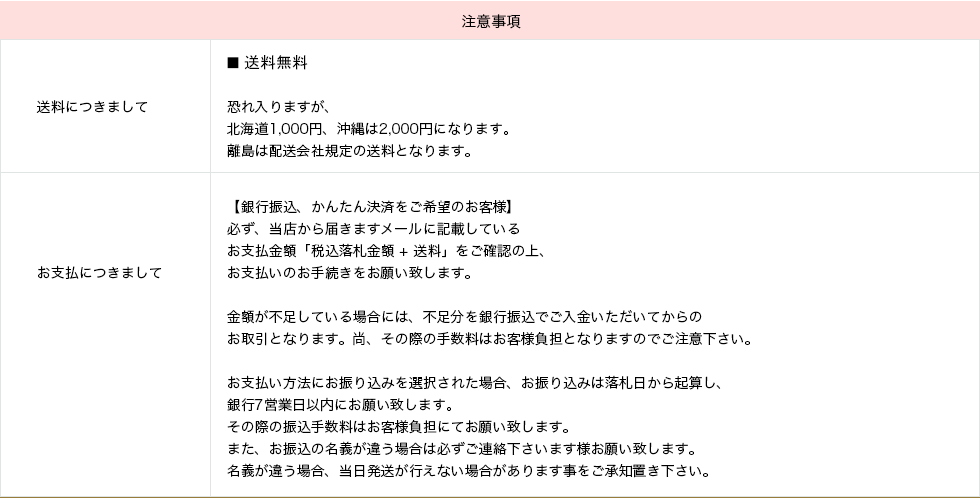 | 注意事項 | |
|---|---|
| 送料につきまして | ■ 送料無料<br><br>恐れ入りますが、<br>北海道1,000円、沖縄は2,000円になります。<br>離島は配送会社規定の送料となります。 |
| お支払につきまして | 【銀行振込、かんたん決済をご希望のお客様】<br>必ず、当店から届きますメールに記載している<br>お支払金額「税込落札金額 + 送料」をご確認の上、<br>お支払いのお手続きをお願い致します。<br><br>金額が不足している場合には、不足分を銀行振込でご入金いただいてからの<br>お取引となります。尚、その際の手数料はお客様負担となりますのでご注意下さい。<br><br>お支払い方法にお振り込みを選択された場合、お振り込みは落札日から起算し、<br>銀行7営業日以内にお願い致します。<br>その際の振込手数料はお客様負担にてお願い致します。<br>また、お振込の名義が違う場合は必ずご連絡下さいます様お願い致します。<br>名義が違う場合、当日発送が行えない場合があります事をご承知置き下さい。 |